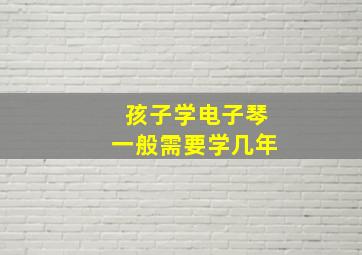 孩子学电子琴
一般需要学几年